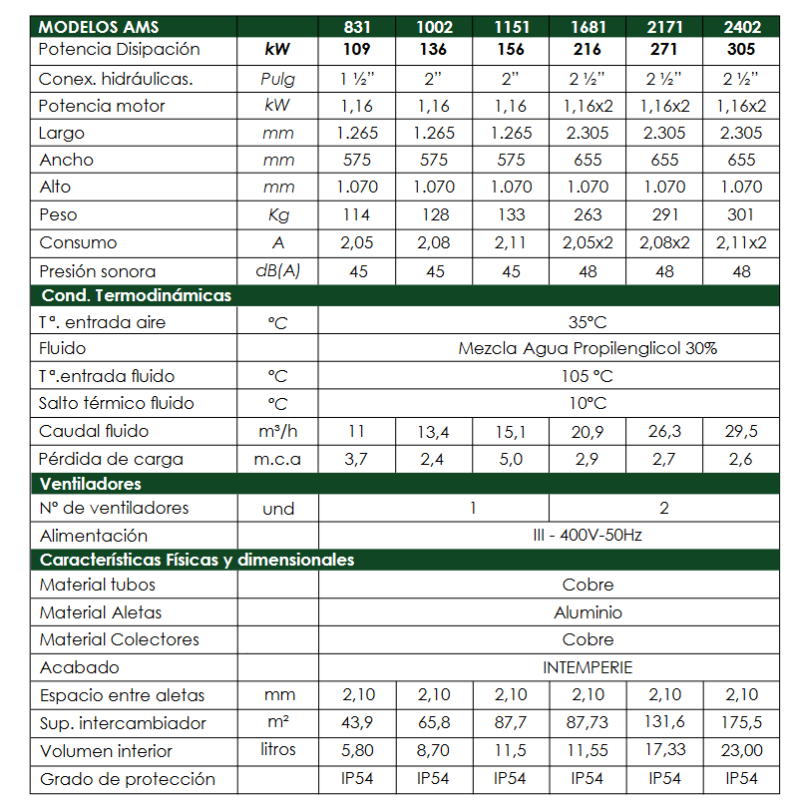 | MODELOS AMS | | 831 | 1002 | 1151 | 1681 | 2171 | 2402 |
|---|---|---|---|---|---|---|---|
| Potencia Disipación | kW | 109 | 136 | 156 | 216 | 271 | 305 |
| Conex. hidráulicas. | Pulg | 1 ½" | 2" | 2" | 2 ½" | 2 ½" | 2 ½" |
| Potencia motor | kW | 1,16 | 1,16 | 1,16 | 1,16x2 | 1,16x2 | 1,16x2 |
| Largo | mm | 1.265 | 1.265 | 1.265 | 2.305 | 2.305 | 2.305 |
| Ancho | mm | 575 | 575 | 575 | 655 | 655 | 655 |
| Alto | mm | 1.070 | 1.070 | 1.070 | 1.070 | 1.070 | 1.070 |
| Peso | Kg | 114 | 128 | 133 | 263 | 291 | 301 |
| Consumo | A | 2,05 | 2,08 | 2,11 | 2,05x2 | 2,08x2 | 2,11x2 |
| Presión sonora | dB(A) | 45 | 45 | 45 | 48 | 48 | 48 |
| Cond. Termodinámicas | | | | | | | |
| Tª. entrada aire | °C | 35°C | | | | | |
| Fluido | | Mezcla Agua Propilenglicol 30% | | | | | |
| Tª.entrada fluido | °C | 105 °C | | | | | |
| Salto térmico fluido | °C | 10°C | | | | | |
| Caudal fluido | m³/h | 11 | 13,4 | 15,1 | 20,9 | 26,3 | 29,5 |
| Pérdida de carga | m.c.a | 3,7 | 2,4 | 5,0 | 2,9 | 2,7 | 2,6 |
| Ventiladores | | | | | | | |
| Nº de ventiladores | und | 1 | | | 2 | | |
| Alimentación | | III - 400V-50Hz | | | | | |
| Características Físicas y dimensionales | | | | | | | |
| Material tubos | | Cobre | | | | | |
| Material Aletas | | Aluminio | | | | | |
| Material Colectores | | Cobre | | | | | |
| Acabado | | INTEMPERIE | | | | | |
| Espacio entre aletas | mm | 2,10 | 2,10 | 2,10 | 2,10 | 2,10 | 2,10 |
| Sup. intercambiador | m² | 43,9 | 65,8 | 87,7 | 87,73 | 131,6 | 175,5 |
| Volumen interior | litros | 5,80 | 8,70 | 11,5 | 11,55 | 17,33 | 23,00 |
| Grado de protección | | IP54 | IP54 | IP54 | IP54 | IP54 | IP54 |